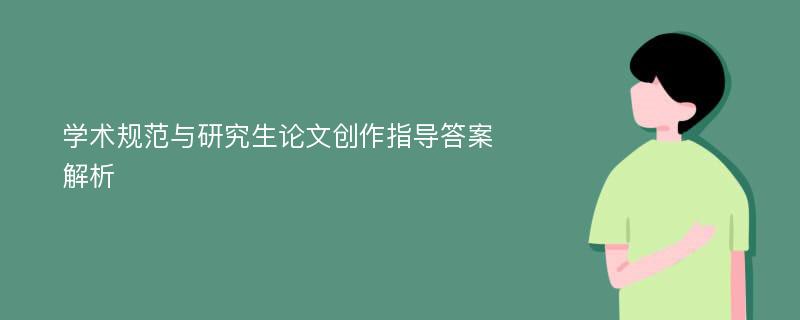 学术规范与研究生论文创作指导答案解析